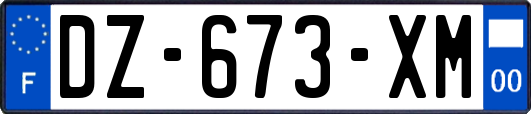 F

DZ-673-XM

00